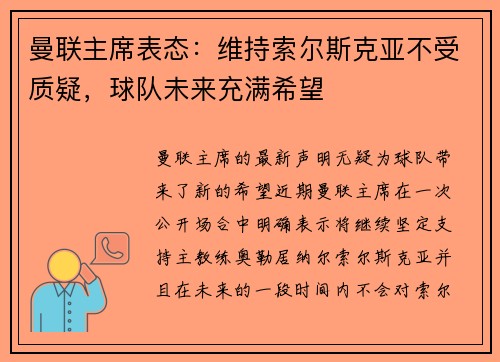 曼联主席表态：维持索尔斯克亚不受质疑，球队未来充满希望

曼联主席的最新声明无疑为球队带来了新的希望近期曼联主席在一次公开场合中明确表示将继续坚定支持主教练奥勒居纳尔索尔斯克亚并且在未来的一段时间内不会对索尔